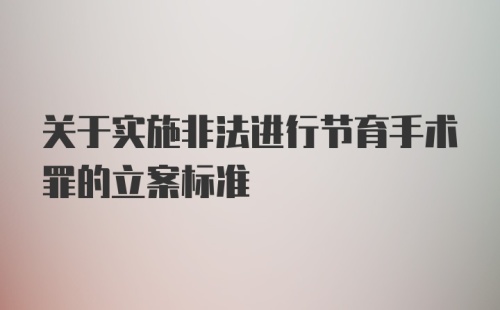 关于实施非法进行节育手术罪的立案标准